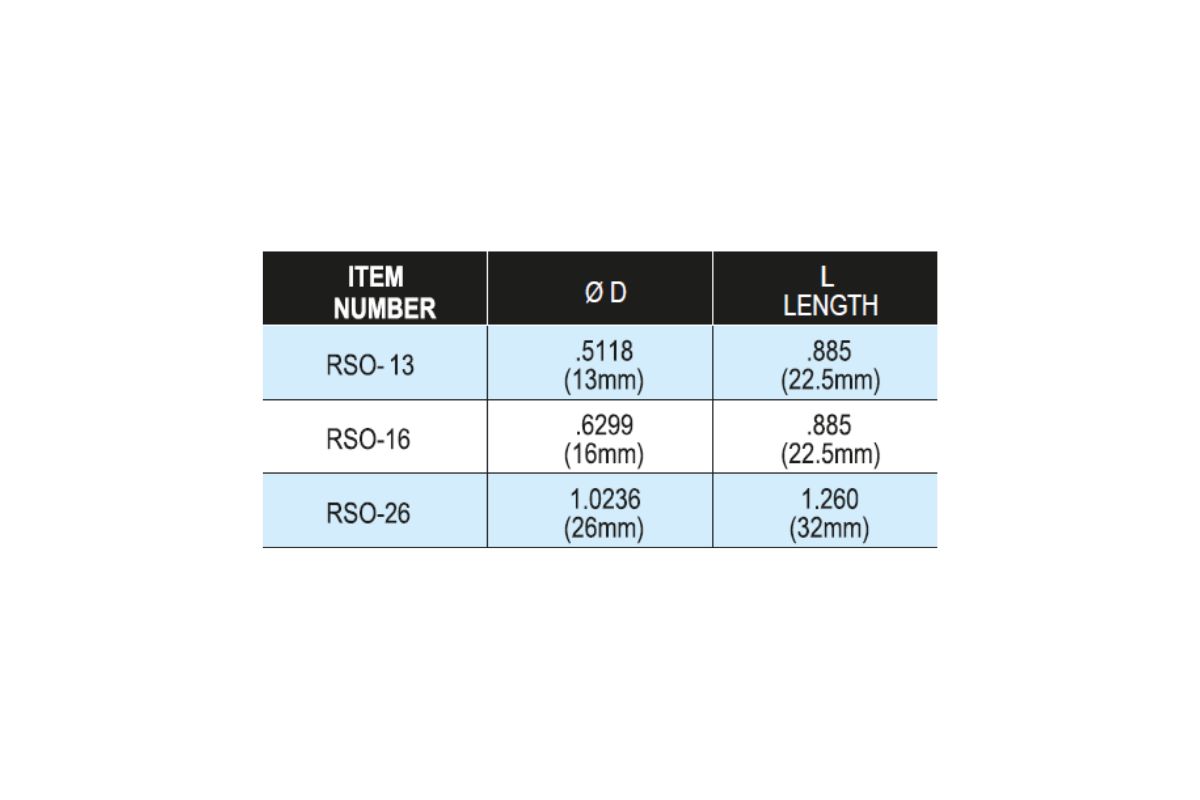 | ITEM NUMBER | Ø D | L LENGTH |
|---|---|---|
| RSO- 13 | .5118 (13mm) | .885 (22.5mm) |
| RSO-16 | .6299 (16mm) | .885 (22.5mm) |
| RSO-26 | 1.0236 (26mm) | 1.260 (32mm) |